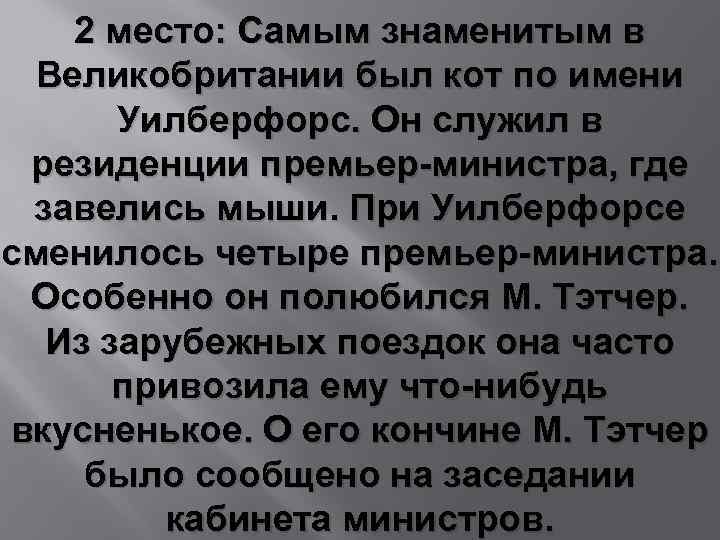 2 место: Самым знаменитым в Великобритании был кот по имени Уилберфорс. Он служил в резиденции премьер-министра, где завелись мыши. При Уилберфорсе сменилось четыре премьер-министра. Особенно он полюбился М. Тэтчер. Из зарубежных поездок она часто привозила ему что-нибудь вкусненькое. О его кончине М. Тэтчер было сообщено на заседании кабинета министров.